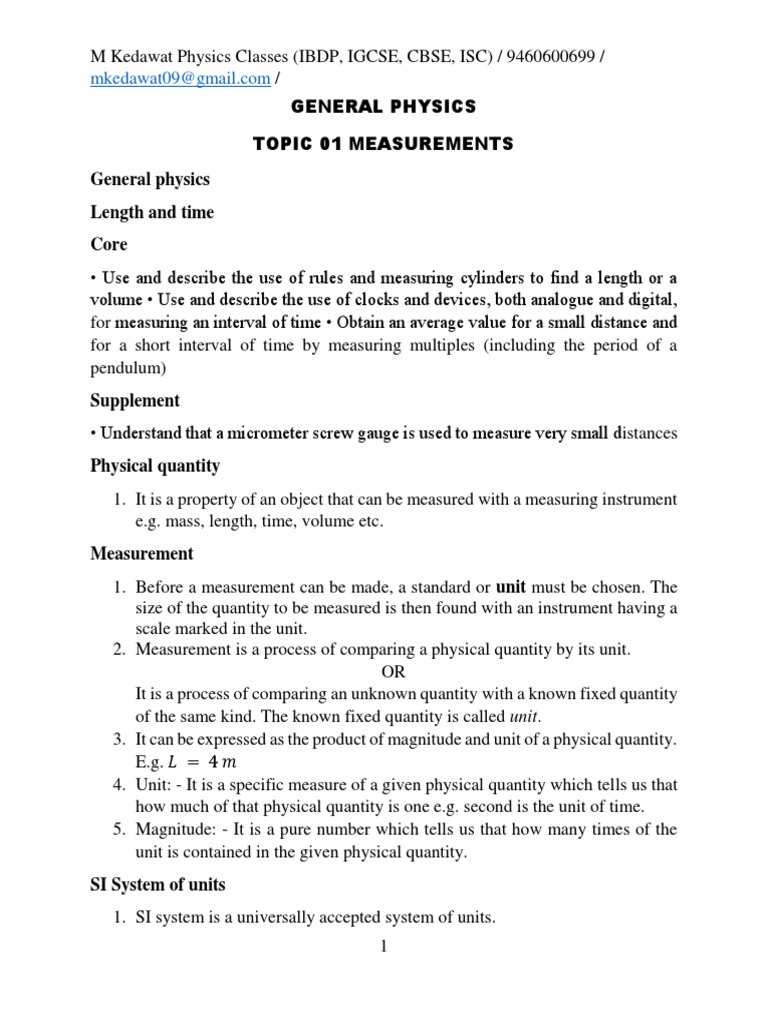 M Kedawat Physics Classes (IBDP, IGCSE, CBSE, ISC) / 9460600699 / mkedawat09@gmail.com /

GENERAL PHYSICS

TOPIC 01 MEASUREMENTS

General physics

Length and time

Core

• Use and describe the use of rules and measuring cylinders to find a length or a volume • Use and describe the use of clocks and devices, both analogue and digital, for measuring an interval of time • Obtain an average value for a small distance and for a short interval of time by measuring multiples (including the period of a pendulum)

Supplement

• Understand that a micrometer screw gauge is used to measure very small distances

Physical quantity

1. It is a property of an object that can be measured with a measuring instrument e.g. mass, length, time, volume etc.

Measurement

1. Before a measurement can be made, a standard or unit must be chosen. The size of the quantity to be measured is then found with an instrument having a scale marked in the unit.
2. Measurement is a process of comparing a physical quantity by its unit.
OR
It is a process of comparing an unknown quantity with a known fixed quantity of the same kind. The known fixed quantity is called unit.
3. It can be expressed as the product of magnitude and unit of a physical quantity. E.g. $L = 4m$
4. Unit: - It is a specific measure of a given physical quantity which tells us that how much of that physical quantity is one e.g. second is the unit of time.
5. Magnitude: - It is a pure number which tells us that how many times of the unit is contained in the given physical quantity.

SI System of units

1. SI system is a universally accepted system of units.

1